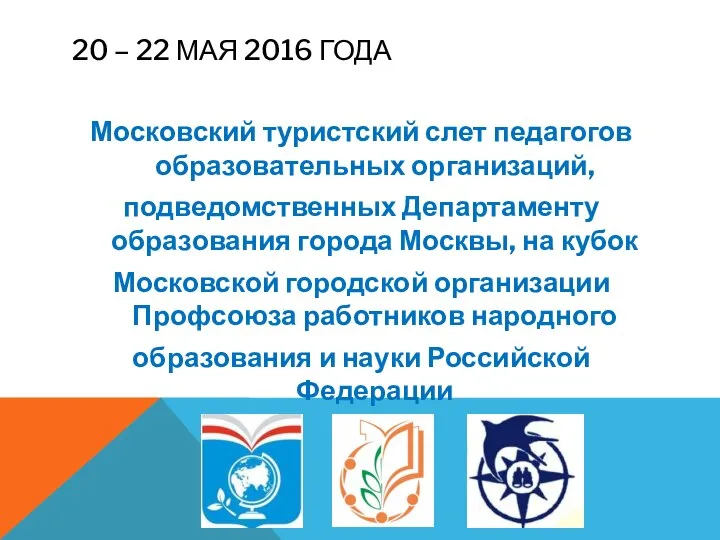 20 – 22 МАЯ 2016 ГОДА

Московский туристский слет педагогов образовательных организаций,

подведомственных Департаменту образования города Москвы, на кубок

Московской городской организации Профсоюза работников народного

образования и науки Российской Федерации